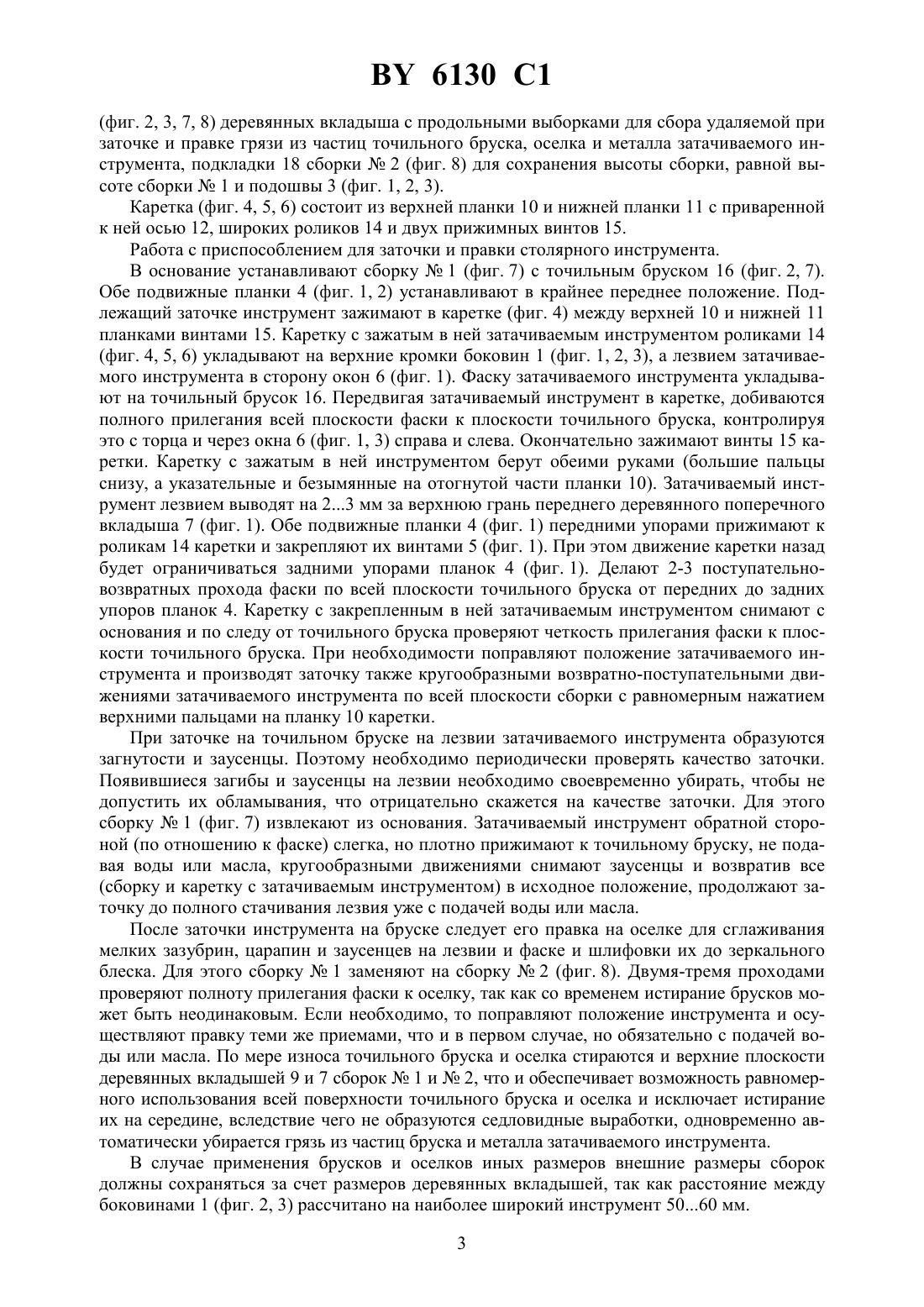 BY 6130 C1

(фиг. 2, 3, 7, 8) деревянных вкладыша с продольными выборками для сбора удаляемой при заточке и правке грязи из частиц точильного бруска, оселка и металла затачиваемого инструмента, подкладки 18 сборки № 2 (фиг. 8) для сохранения высоты сборки, равной высоте сборки № 1 и подошвы 3 (фиг. 1, 2, 3).

Каретка (фиг. 4, 5, 6) состоит из верхней планки 10 и нижней планки 11 с приваренной к ней осью 12, широких роликов 14 и двух прижимных винтов 15.

Работа с приспособлением для заточки и правки столярного инструмента.

В основание устанавливают сборку № 1 (фиг. 7) с точильным бруском 16 (фиг. 2, 7). Обе подвижные планки 4 (фиг. 1, 2) устанавливают в крайнее переднее положение. Подлежащий заточке инструмент зажимают в каретке (фиг. 4) между верхней 10 и нижней 11 планками винтами 15. Каретку с зажатым в ней затачиваемым инструментом роликами 14 (фиг. 4, 5, 6) укладывают на верхние кромки боковин 1 (фиг. 1, 2, 3), а лезвием затачиваемого инструмента в сторону окон 6 (фиг. 1). Фаску затачиваемого инструмента укладывают на точильный брусок 16. Передвигая затачиваемый инструмент в каретке, добиваются полного прилегания всей плоскости фаски к плоскости точильного бруска, контролируя это с торца и через окна 6 (фиг. 1, 3) справа и слева. Окончательно зажимают винты 15 каретки. Каретку с зажатым в ней инструментом берут обеими руками (большие пальцы снизу, а указательные и безымянные на отогнутой части планки 10). Затачиваемый инструмент лезвием выводят на 2...3 мм за верхнюю грань переднего деревянного поперечного вкладыша 7 (фиг. 1). Обе подвижные планки 4 (фиг. 1) передними упорами прижимают к роликам 14 каретки и закрепляют их винтами 5 (фиг. 1). При этом движение каретки назад будет ограничиваться задними упорами планок 4 (фиг. 1). Делают 2-3 поступательно-возвратных прохода фаски по всей плоскости точильного бруска от передних до задних упоров планок 4. Каретку с закрепленным в ней затачиваемым инструментом снимают с основания и по следу от точильного бруска проверяют четкость прилегания фаски к плоскости точильного бруска. При необходимости поправляют положение затачиваемого инструмента и производят заточку также кругообразными возвратно-поступательными движениями затачиваемого инструмента по всей плоскости сборки с равномерным нажатием верхними пальцами на планку 10 каретки.

При заточке на точильном бруске на лезвии затачиваемого инструмента образуются загнутости и заусенцы. Поэтому необходимо периодически проверять качество заточки. Появившиеся загибы и заусенцы на лезвии необходимо своевременно убирать, чтобы не допустить их обламывания, что отрицательно скажется на качестве заточки. Для этого сборку № 1 (фиг. 7) извлекают из основания. Затачиваемый инструмент обратной стороной (по отношению к фаске) слегка, но плотно прижимают к точильному бруску, не подавая воды или масла, кругообразными движениями снимают заусенцы и возвратив все (сборку и каретку с затачиваемым инструментом) в исходное положение, продолжают заточку до полного стачивания лезвия уже с подачей воды или масла.

После заточки инструмента на бруске следует его правка на оселке для сглаживания мелких зазубрин, царапин и заусенцев на лезвии и фаске и шлифовки их до зеркального блеска. Для этого сборку № 1 заменяют на сборку № 2 (фиг. 8). Двумя-тремя проходами проверяют полноту прилегания фаски к оселку, так как со временем истирание брусков может быть неодинаковым. Если необходимо, то поправляют положение инструмента и осуществляют правку теми же приемами, что и в первом случае, но обязательно с подачей воды или масла. По мере износа точильного бруска и оселка стираются и верхние плоскости деревянных вкладышей 9 и 7 сборок № 1 и № 2, что и обеспечивает возможность равномерного использования всей поверхности точильного бруска и оселка и исключает истирание их на середине, вследствие чего не образуются седловидные выработки, одновременно автоматически убирается грязь из частиц бруска и металла затачиваемого инструмента.

В случае применения брусков и оселков иных размеров внешние размеры сборок должны сохраняться за счет размеров деревянных вкладышей, так как расстояние между боковинами 1 (фиг. 2, 3) рассчитано на наиболее широкий инструмент 50...60 мм.

3